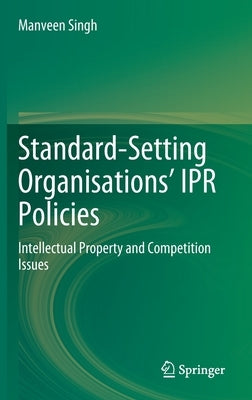 Manveen Singh

Standard-Setting Organisations' IPR Policies

Intellectual Property and Competition Issues

Springer